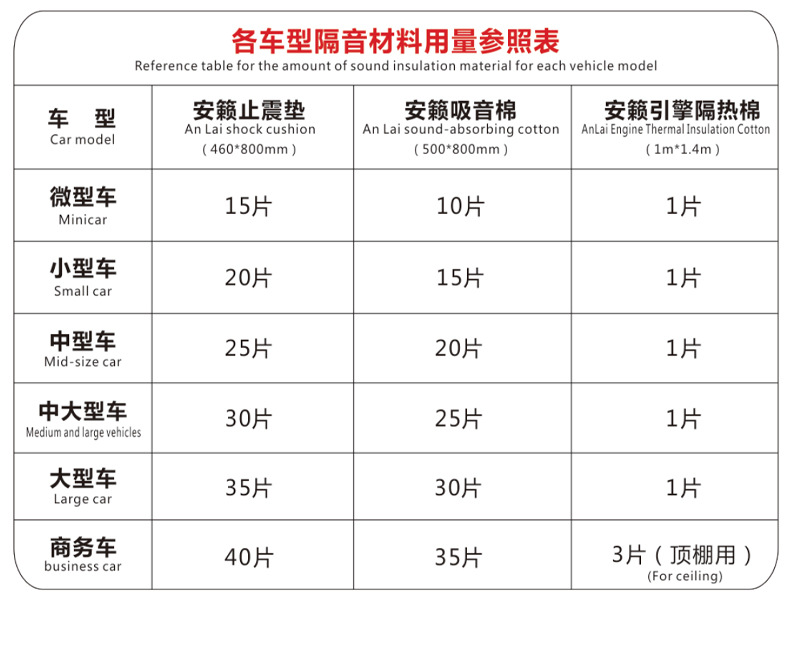 各车型隔音材料用量参照表
Reference table for the amount of sound insulation material for each vehicle model

| 车 型 Car model | 安籁止震垫 An Lai shock cushion (460*800mm) | 安籁吸音棉 An Lai sound-absorbing cotton (500*800mm) | 安籁引擎隔热棉 AnLai Engine Thermal Insulation Cotton (1m*1.4m) |
|---|---|---|---|
| 微型车 Minicar | 15片 | 10片 | 1片 |
| 小型车 Small car | 20片 | 15片 | 1片 |
| 中型车 Mid-size car | 25片 | 20片 | 1片 |
| 中大型车 Medium and large vehicles | 30片 | 25片 | 1片 |
| 大型车 Large car | 35片 | 30片 | 1片 |
| 商务车 business car | 40片 | 35片 | 3片(顶棚用) (For ceiling) |